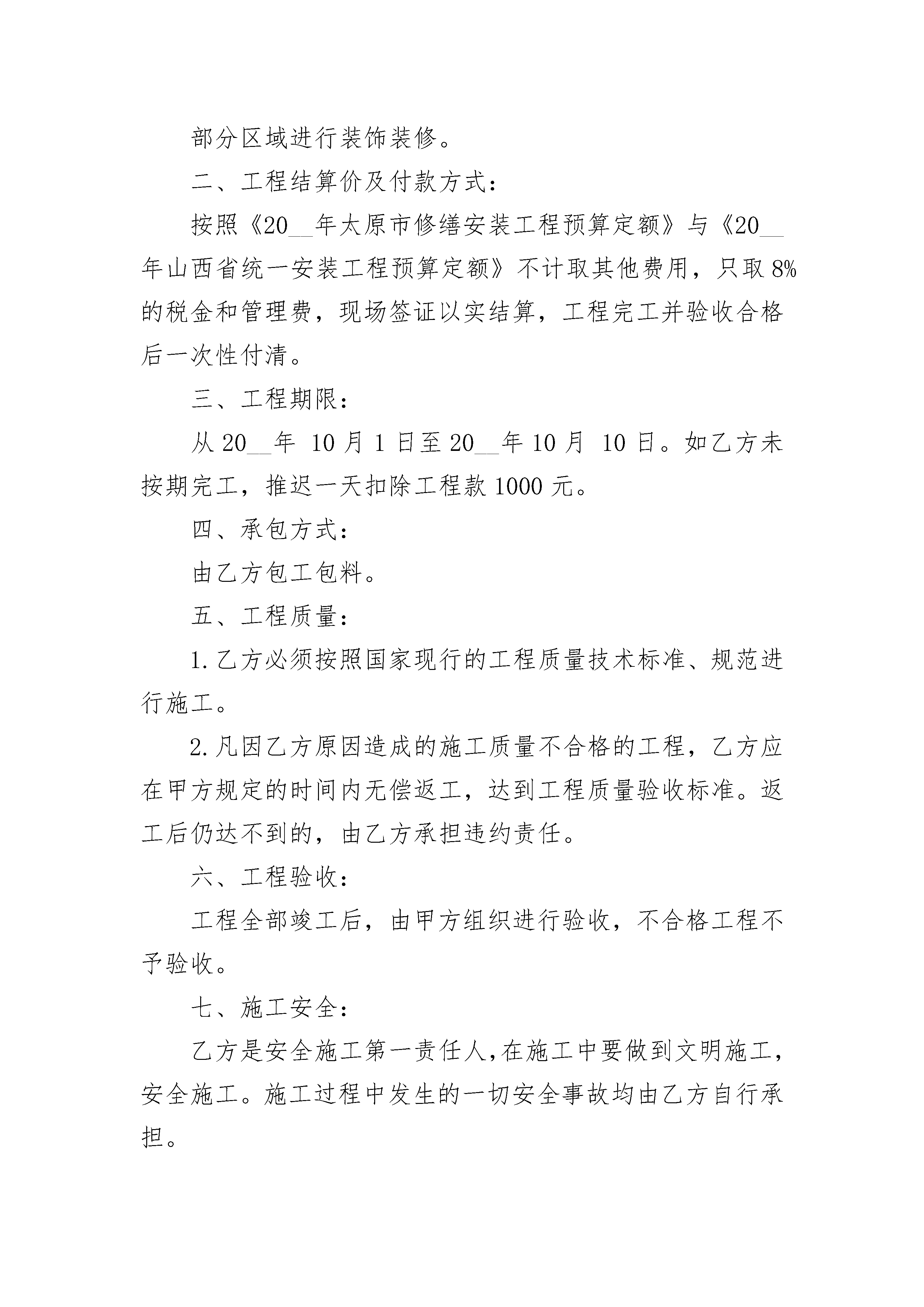 部分区域进行装饰装修。

二、工程结算价及付款方式：

按照《20__年太原市修缮安装工程预算定额》与《20__年山西省统一安装工程预算定额》不计取其他费用，只取8%的税金和管理费，现场签证以实结算，工程完工并验收合格后一次性付清。

三、工程期限：

从20__年 10月1日至20__年10月 10日。如乙方未按期完工，推迟一天扣除工程款1000元。

四、承包方式：

由乙方包工包料。

五、工程质量：

1.乙方必须按照国家现行的工程质量技术标准、规范进行施工。

2.凡因乙方原因造成的施工质量不合格的工程，乙方应在甲方规定的时间内无偿返工，达到工程质量验收标准。返工后仍达不到的，由乙方承担违约责任。

六、工程验收：

工程全部竣工后，由甲方组织进行验收，不合格工程不予验收。

七、施工安全：

乙方是安全施工第一责任人,在施工中要做到文明施工，安全施工。施工过程中发生的一切安全事故均由乙方自行承担。